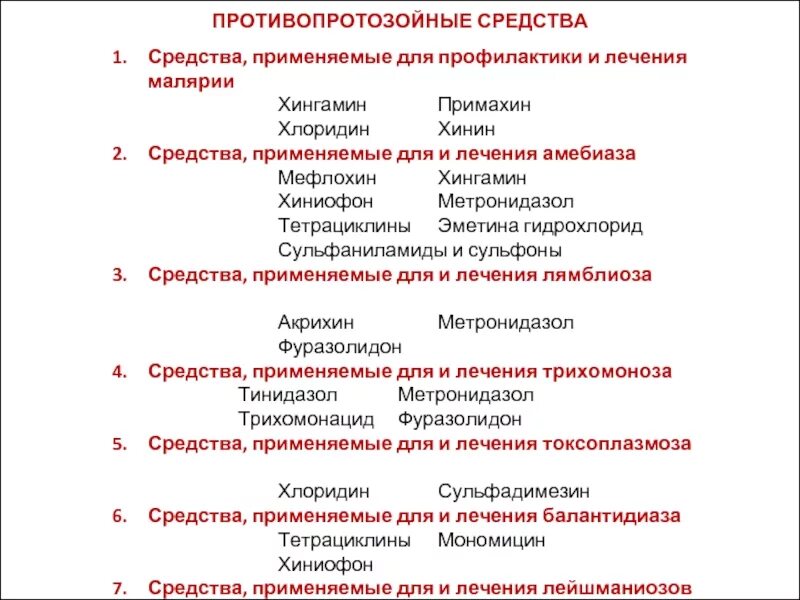 ПРОТИВОПРОТОЗОЙНЫЕ СРЕДСТВА

1. Средства, применяемые для профилактики и лечения малярии

Хингамин Примахин
Хлоридин Хинин

2. Средства, применяемые для и лечения амебиаза

Мефлохин Хингамин
Хиниофон Метронидазол
Тетрациклины Эметина гидрохлорид
Сульфаниламиды и сульфоны

3. Средства, применяемые для и лечения лямблиоза

Акрихин Метронидазол
Фуразолидон

4. Средства, применяемые для и лечения трихомоноза

Тинидазол Метронидазол
Трихомонацид Фуразолидон

5. Средства, применяемые для и лечения токсоплазмоза

Хлоридин Сульфадимезин

6. Средства, применяемые для и лечения балантидиаза

Тетрациклины Мономицин
Хиниофон

7. Средства, применяемые для и лечения лейшманиозов